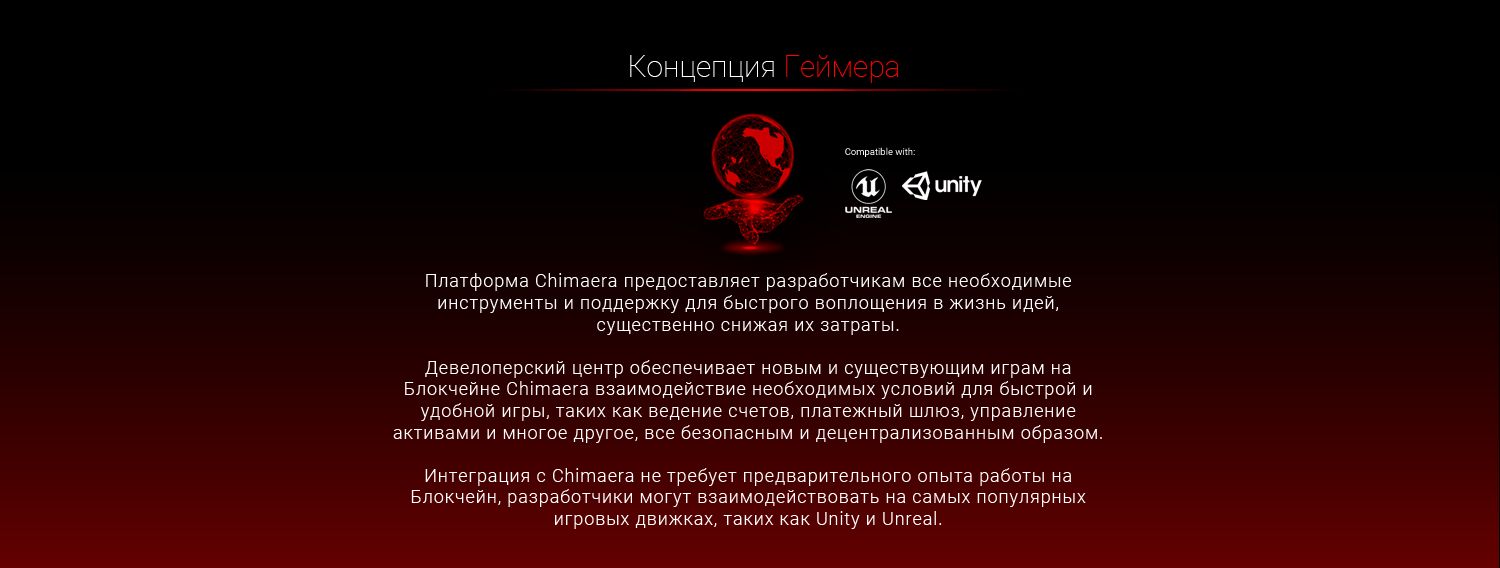 Концепция Геймера

Compatible with:

UNREAL ENGINE

unity

Платформа Chimaera предоставляет разработчикам все необходимые инструменты и поддержку для быстрого воплощения в жизнь идей, существенно снижая их затраты.

Девелоперский центр обеспечивает новым и существующим играм на Блокчейне Chimaera взаимодействие необходимых условий для быстрой и удобной игры, таких как ведение счетов, платежный шлюз, управление активами и многое другое, все безопасным и децентрализованным образом.

Интеграция с Chimaera не требует предварительного опыта работы на Блокчейн, разработчики могут взаимодействовать на самых популярных игровых движках, таких как Unity и Unreal.